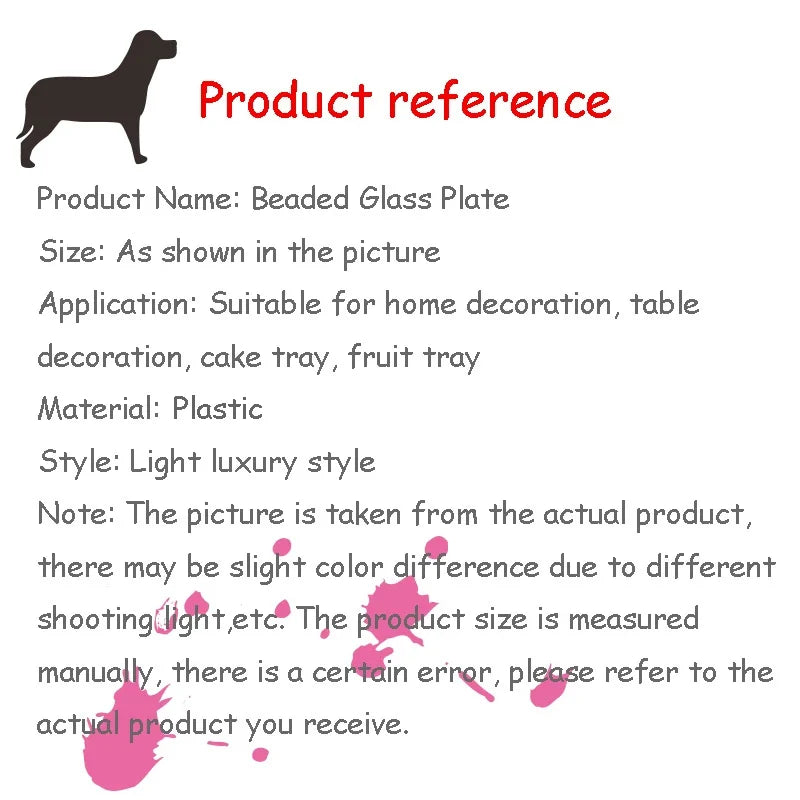 Product reference

Product Name: Beaded Glass Plate

Size: As shown in the picture

Application: Suitable for home decoration, table decoration, cake tray, fruit tray

Material: Plastic

Style: Light luxury style

Note: The picture is taken from the actual product, there may be slight color difference due to different shooting light,etc. The product size is measured manually, there is a certain error, please refer to the actual product you receive.